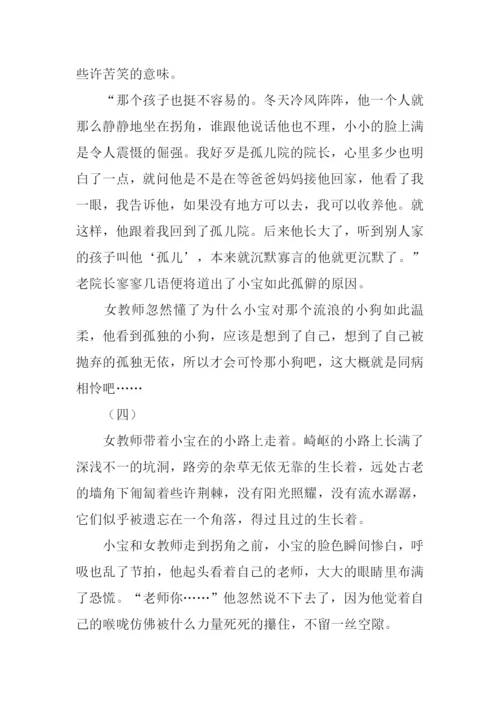 些许苦笑的意味。

“那个孩子也挺不容易的。冬天冷风阵阵，他一个人就那么静静地坐在拐角，谁跟他说话他也不理，小小的脸上满是令人震慑的倔强。我好歹是孤儿院的院长，心里多少也明白了一点，就问他是不是在等爸爸妈妈接他回家，他看了我一眼，我告诉他，如果没有地方可以去，我可以收养他。就这样，他跟着我回到了孤儿院。后来他长大了，听到别人家的孩子叫他‘孤儿’，本来就沉默寡言的他就更沉默了。”老院长寥寥几语便将道出了小宝如此孤僻的原因。

女教师忽然懂了为什么小宝对那个流浪的小狗如此温柔，他看到孤独的小狗，应该是想到了自己，想到了自己被抛弃的孤独无依，所以才会可怜那小狗吧，这大概就是同病相怜吧……

（四）

女教师带着小宝在的小路上走着。崎岖的小路上长满了深浅不一的坑洞，路旁的杂草无依无靠的生长着，远处古老的墙角下匍匐着些许荆棘，没有阳光照耀，没有流水潺潺，它们似乎被遗忘在一个角落，得过且过的生长着。

小宝和女教师走到拐角之前，小宝的脸色瞬间惨白，呼吸也乱了节拍，他起头看着自己的老师，大大的眼睛里布满了恐慌。“老师你……”他忽然说不下去了，因为他觉着自己的喉咙仿佛被什么力量死死的攥住，不留一丝空隙。